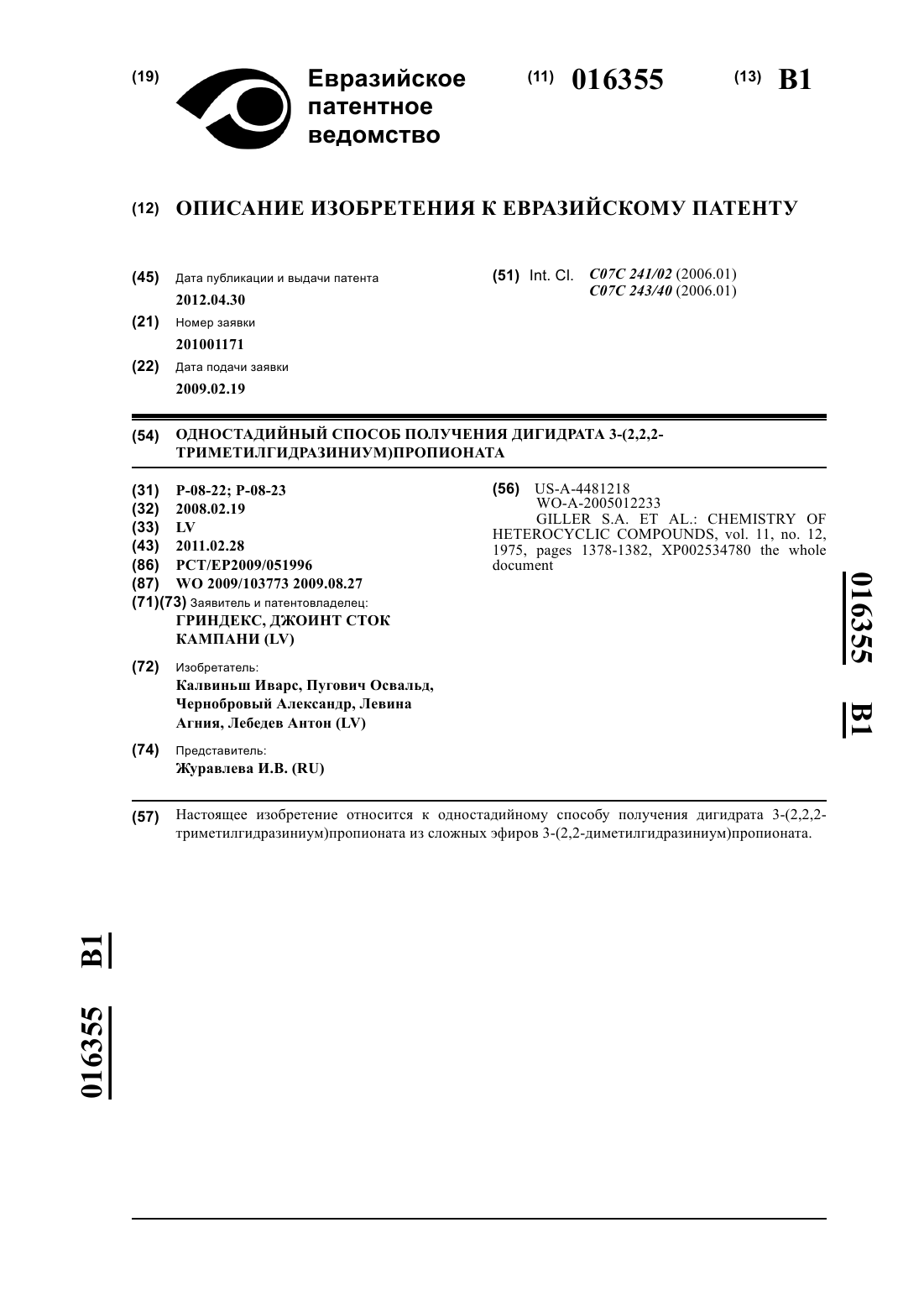 (19) Евразийское патентное ведомство

(11) 016355

(13) B1

(12) ОПИСАНИЕ ИЗОБРЕТЕНИЯ К ЕВРАЗИЙСКОМУ ПАТЕНТУ

(45) Дата публикации и выдачи патента
2012.04.30

(21) Номер заявки
201001171

(22) Дата подачи заявки
2009.02.19

(51) Int. Cl. C07C 241/02 (2006.01)
C07C 243/40 (2006.01)

(54) ОДНОСТАДИЙНЫЙ СПОСОБ ПОЛУЧЕНИЯ ДИГИДРАТА 3-(2,2,2-ТРИМЕТИЛГИДРАЗИНИУМ)ПРОПИОНАТА

(31) P-08-22; P-08-23
(32) 2008.02.19
(33) LV
(43) 2011.02.28
(86) PCT/EP2009/051996
(87) WO 2009/103773 2009.08.27
(71)(73) Заявитель и патентовладелец:
ГРИНДЕКС, ДЖОИНТ СТОК КАМПАНИ (LV)

(72) Изобретатель:
Калвиньш Иварс, Пугович Освальд, Чернобровый Александр, Левина Агния, Лебедев Антон (LV)

(74) Представитель:
Журавлева И.В. (RU)

(56) US-A-4481218
WO-A-2005012233
GILLER S.A. ET AL.: CHEMISTRY OF HETEROCYCLIC COMPOUNDS, vol. 11, no. 12, 1975, pages 1378-1382, XP002534780 the whole document

016355 B1

(57) Настоящее изобретение относится к одностадийному способу получения дигидрата 3-(2,2,2-триметилгидразиниум)пропионата из сложных эфиров 3-(2,2-диметилгидразиниум)пропионата.

016355 B1